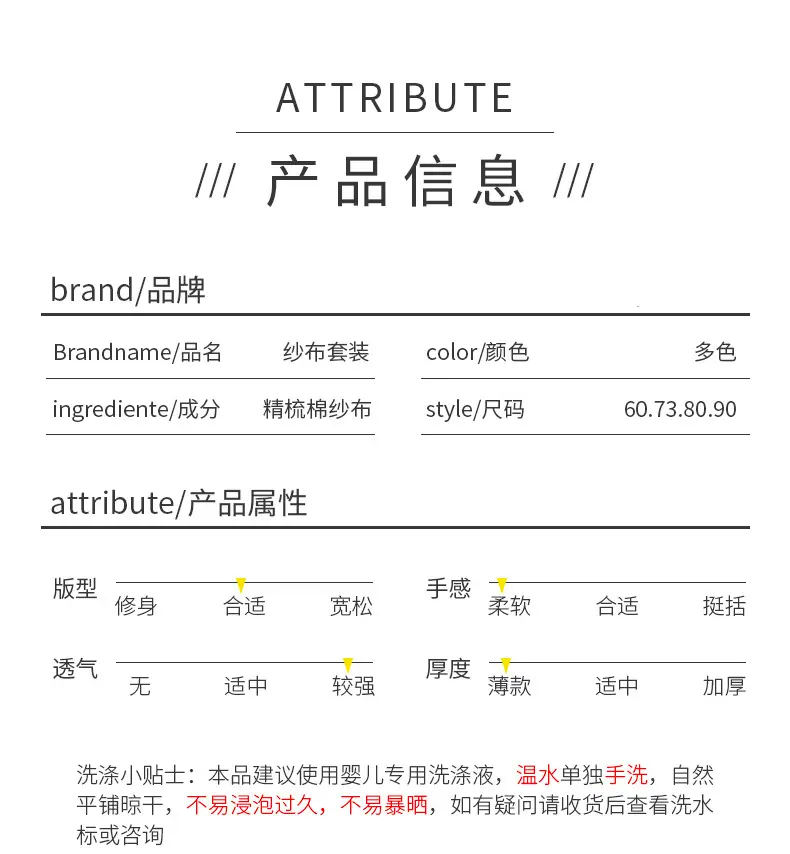 ATTRIBUTE

/// 产品信息 ///

brand/品牌

Brandname/品名 纱布套装

ingrediente/成分 精梳棉纱布

color/颜色 多色

style/尺码 60.73.80.90

attribute/产品属性

版型
修身 合适 宽松

透气
无 适中 较强

手感
柔软 合适 挺括

厚度
薄款 适中 加厚

洗涤小贴士：本品建议使用婴儿专用洗涤液，温水单独手洗，自然平铺晾干，不易浸泡过久，不易暴晒，如有疑问请收货后查看洗水标或咨询